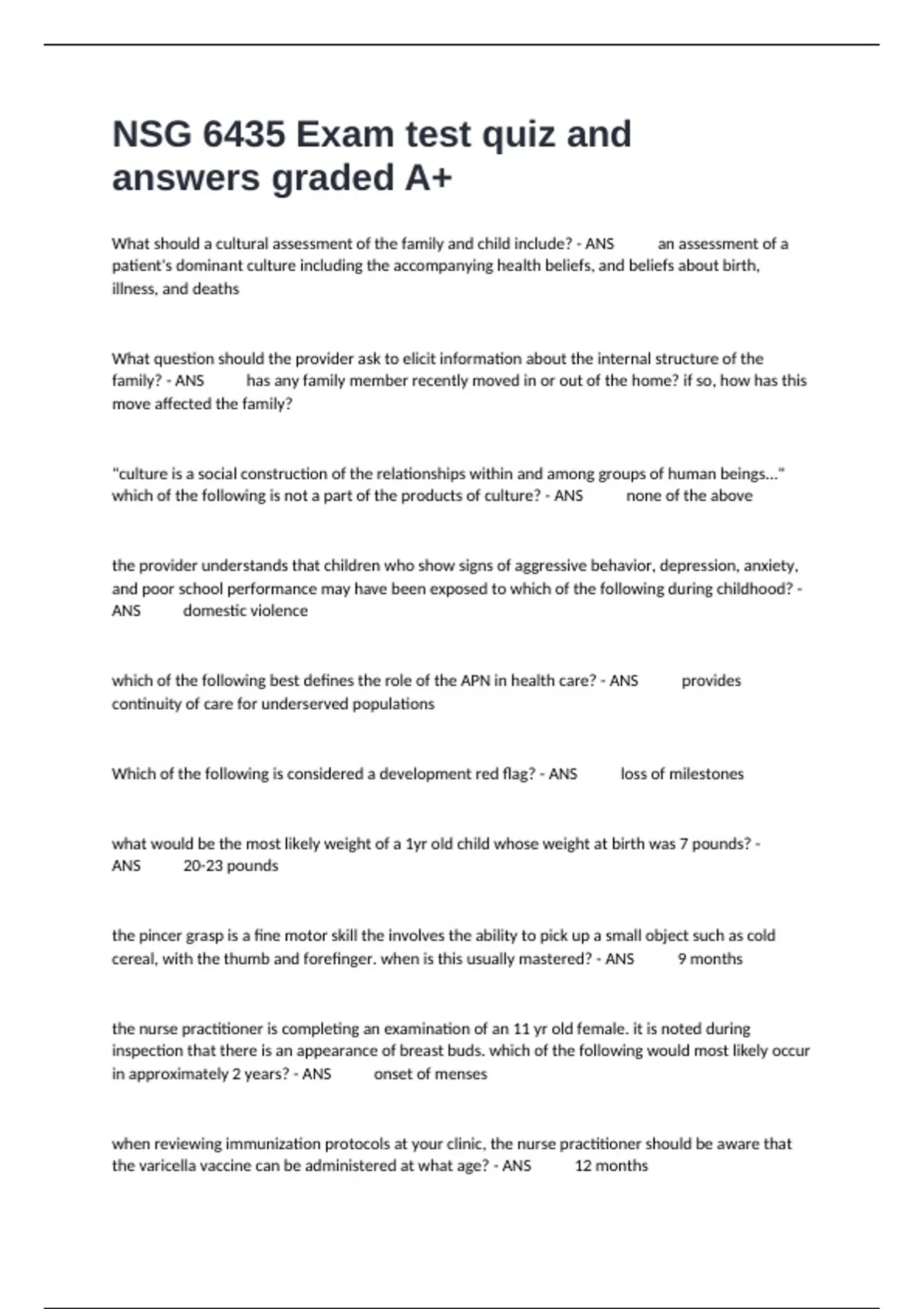 NSG 6435 Exam test quiz and answers graded A+

What should a cultural assessment of the family and child include? - ANS an assessment of a patient's dominant culture including the accompanying health beliefs, and beliefs about birth, illness, and deaths

What question should the provider ask to elicit information about the internal structure of the family? - ANS has any family member recently moved in or out of the home? if so, how has this move affected the family?

"culture is a social construction of the relationships within and among groups of human beings..." which of the following is not a part of the products of culture? - ANS none of the above

the provider understands that children who show signs of aggressive behavior, depression, anxiety, and poor school performance may have been exposed to which of the following during childhood? - ANS domestic violence

which of the following best defines the role of the APN in health care? - ANS provides continuity of care for underserved populations

Which of the following is considered a development red flag? - ANS loss of milestones

what would be the most likely weight of a 1yr old child whose weight at birth was 7 pounds? - ANS 20-23 pounds

the pincer grasp is a fine motor skill the involves the ability to pick up a small object such as cold cereal, with the thumb and forefinger. when is this usually mastered? - ANS 9 months

the nurse practitioner is completing an examination of an 11 yr old female. it is noted during inspection that there is an appearance of breast buds. which of the following would most likely occur in approximately 2 years? - ANS onset of menses

when reviewing immunization protocols at your clinic, the nurse practitioner should be aware that the varicella vaccine can be administered at what age? - ANS 12 months